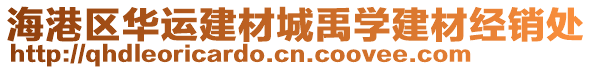 海港区华运建材城禹学建材经销处
http://qhdleoricardo.cn.coovee.com